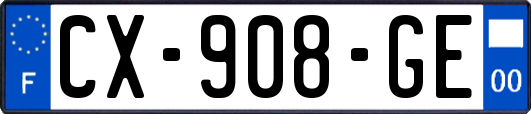 F
CX-908-GE
00